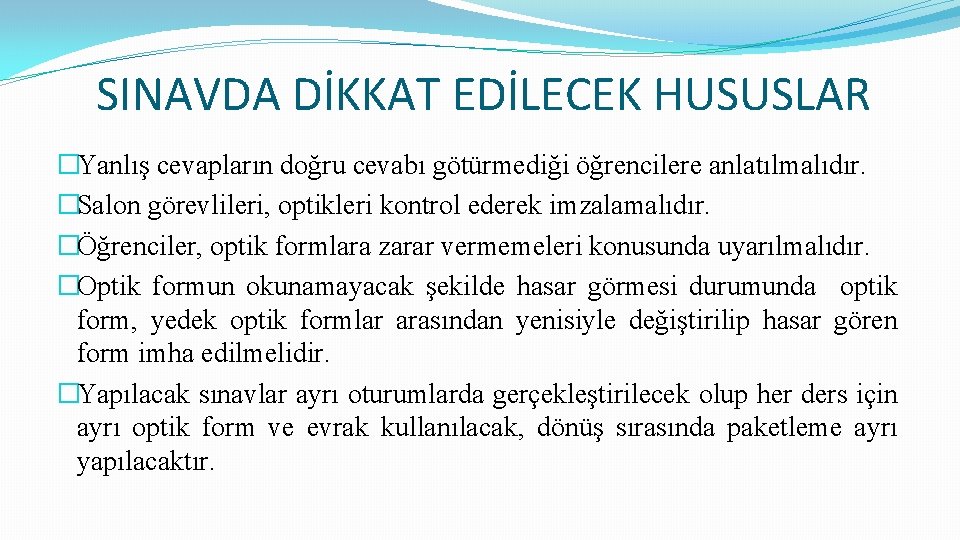 SINAVDA DİKKAT EDİLECEK HUSUSLAR

�Yanlış cevapların doğru cevabı götürmediği öğrencilere anlatılmalıdır.

�Salon görevlileri, optikleri kontrol ederek imzalamalıdır.

�Öğrenciler, optik formlara zarar vermemeleri konusunda uyarılmalıdır.

�Optik formun okunamayacak şekilde hasar görmesi durumunda optik form, yedek optik formlar arasından yenisiyle değiştirilip hasar gören form imha edilmelidir.

�Yapılacak sınavlar ayrı oturumlarda gerçekleştirilecek olup her ders için ayrı optik form ve evrak kullanılacak, dönüş sırasında paketleme ayrı yapılacaktır.